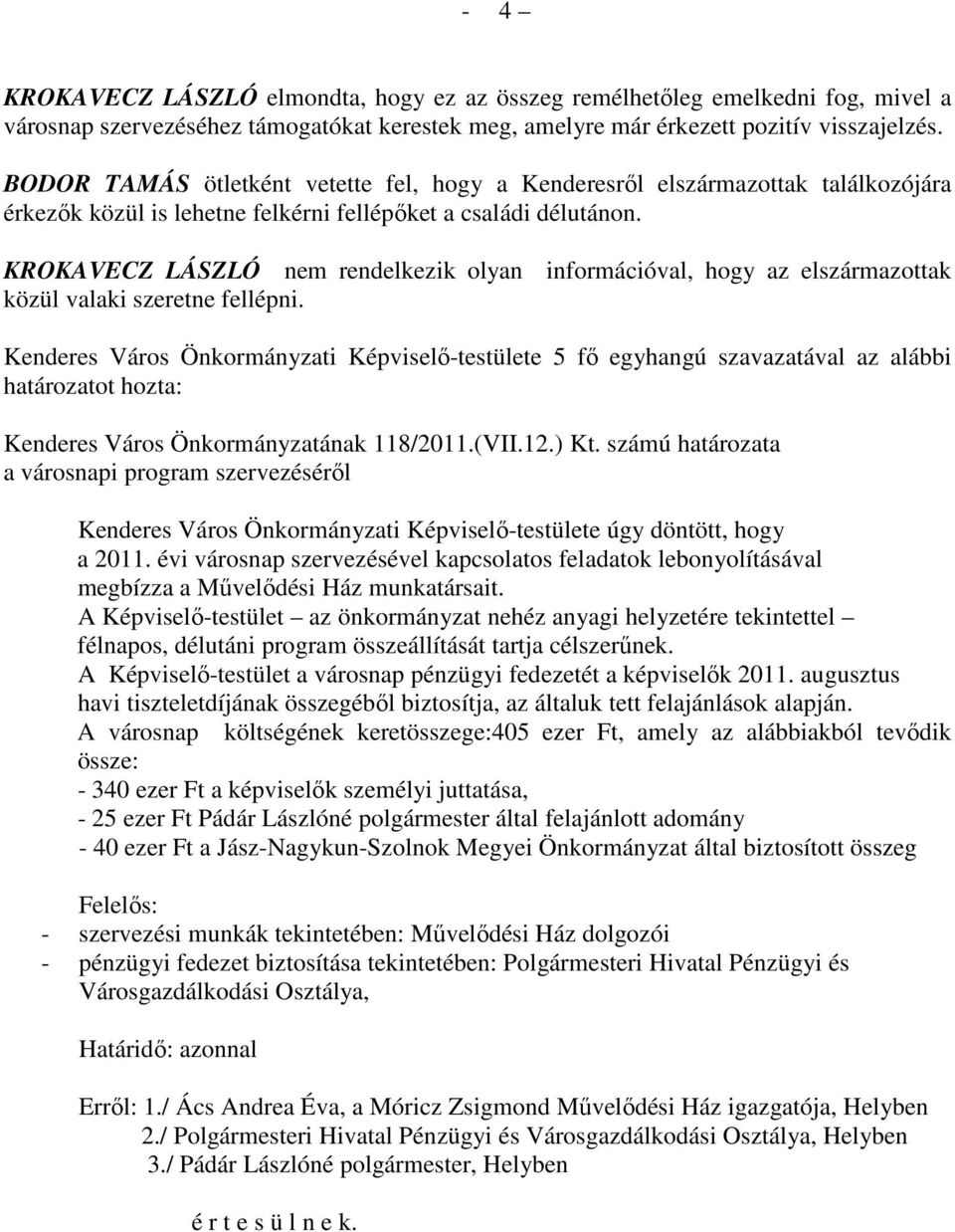 - 4 –

KROKAVECZ LÁSZLÓ elmondta, hogy ez az összeg remélhetőleg emelkedni fog, mivel a városnap szervezéséhez támogatókat kerestek meg, amelyre már érkezett pozitív visszajelzés.

BODOR TAMÁS ötletként vetette fel, hogy a Kenderesről elszármazottak találkozójára érkezők közül is lehetne felkérni fellépőket a családi délutánon.

KROKAVECZ LÁSZLÓ nem rendelkezik olyan információval, hogy az elszármazottak közül valaki szeretne fellépni.

Kenderes Város Önkormányzati Képviselő-testülete 5 fő egyhangú szavazatával az alábbi határozatot hozta:

Kenderes Város Önkormányzatának 118/2011.(VII.12.) Kt. számú határozata
a városnapi program szervezéséről

Kenderes Város Önkormányzati Képviselő-testülete úgy döntött, hogy a 2011. évi városnap szervezésével kapcsolatos feladatok lebonyolításával megbízza a Művelődési Ház munkatársait.
A Képviselő-testület – az önkormányzat nehéz anyagi helyzetére tekintettel – félnapos, délutáni program összeállítását tartja célszerűnek.
A Képviselő-testület a városnap pénzügyi fedezetét a képviselők 2011. augusztus havi tiszteletdíjának összegéből biztosítja, az általuk tett felajánlások alapján.
A városnap költségének keretösszege:405 ezer Ft, amely az alábbiakból tevődik össze:
- 340 ezer Ft a képviselők személyi juttatása,
- 25 ezer Ft Pádár Lászlóné polgármester által felajánlott adomány
- 40 ezer Ft a Jász-Nagykun-Szolnok Megyei Önkormányzat által biztosított összeg

Felelős:
- szervezési munkák tekintetében: Művelődési Ház dolgozói
- pénzügyi fedezet biztosítása tekintetében: Polgármesteri Hivatal Pénzügyi és Városgazdálkodási Osztálya,

Határidő: azonnal

Erről: 1./ Ács Andrea Éva, a Móricz Zsigmond Művelődési Ház igazgatója, Helyben
2./ Polgármesteri Hivatal Pénzügyi és Városgazdálkodási Osztálya, Helyben
3./ Pádár Lászlóné polgármester, Helyben

é r t e s ü l n e k.